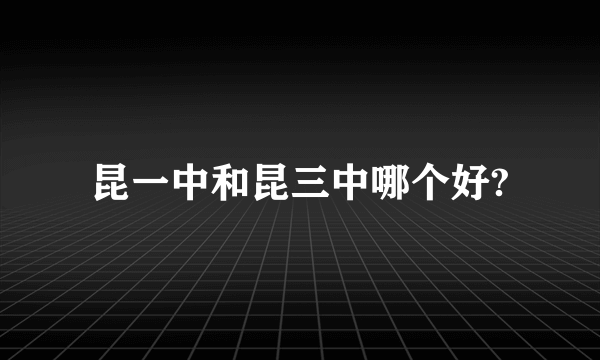 昆一中和昆三中哪个好?